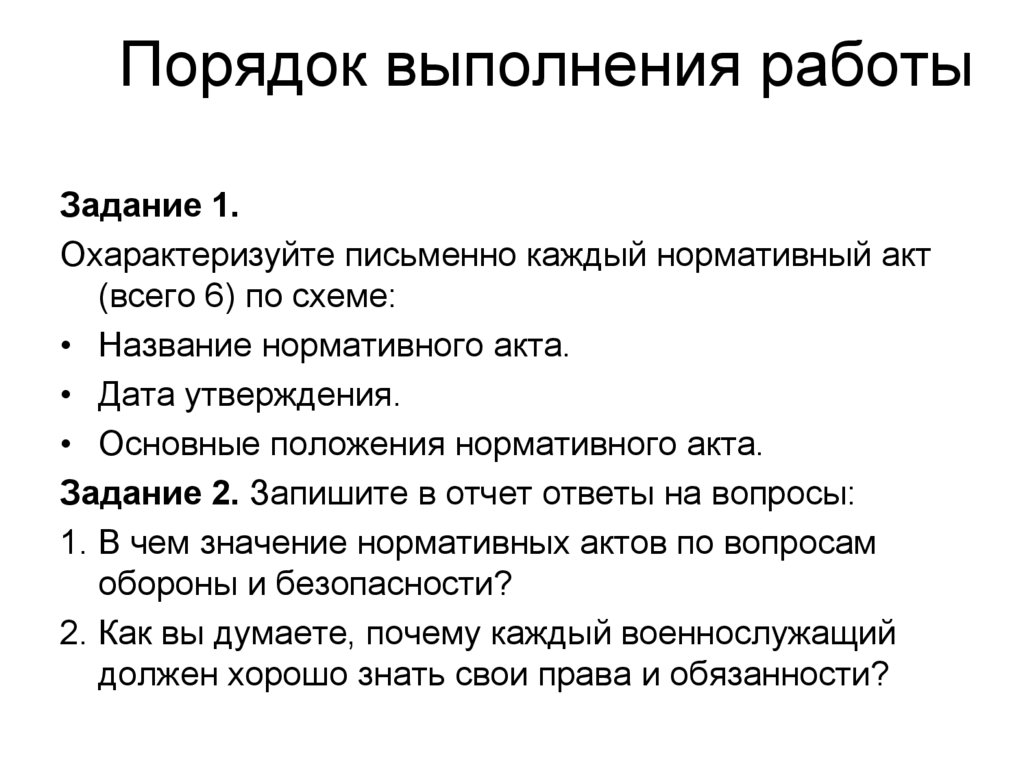 Порядок выполнения работы

Задание 1.

Охарактеризуйте письменно каждый нормативный акт (всего 6) по схеме:

• Название нормативного акта.
• Дата утверждения.
• Основные положения нормативного акта.

Задание 2. Запишите в отчет ответы на вопросы:

1. В чем значение нормативных актов по вопросам обороны и безопасности?
2. Как вы думаете, почему каждый военнослужащий должен хорошо знать свои права и обязанности?